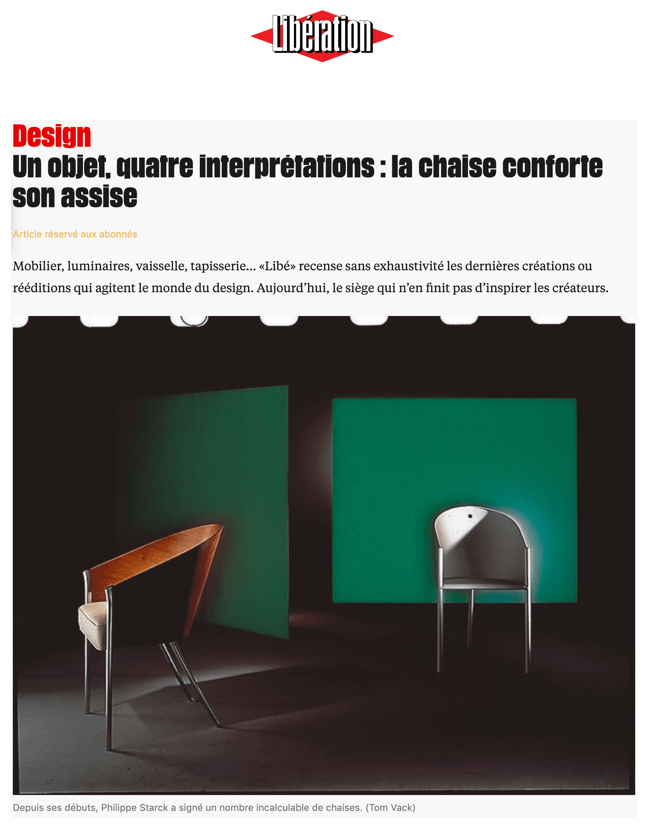 Libération

Design

Un objet, quatre interprétations : la chaise conforte son assise

Article réservé aux abonnés

Mobilier, luminaires, vaisselle, tapisserie… «Libé» recense sans exhaustivité les dernières créations ou rééditions qui agitent le monde du design. Aujourd'hui, le siège qui n'en finit pas d'inspirer les créateurs.

Depuis ses débuts, Philippe Starck a signé un nombre incalculable de chaises. (Tom Vack)